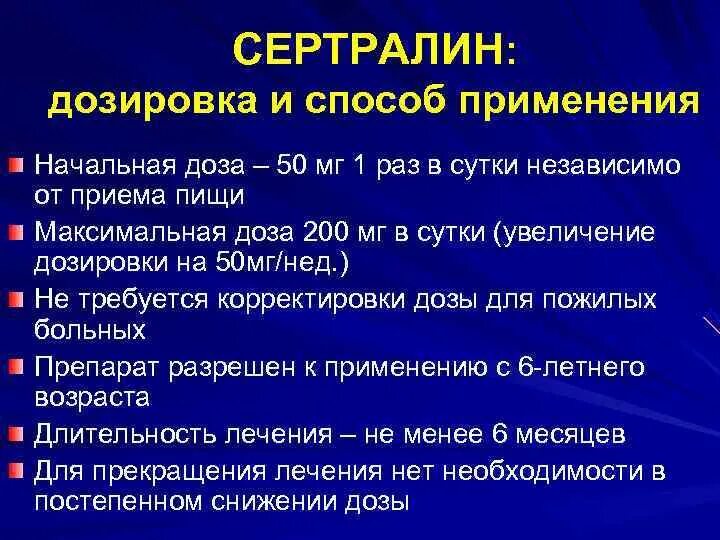 СЕРТРАЛИН:
дозировка и способ применения

Начальная доза – 50 мг 1 раз в сутки независимо от приема пищи

Максимальная доза 200 мг в сутки (увеличение дозировки на 50мг/нед.)

Не требуется корректировки дозы для пожилых больных

Препарат разрешен к применению с 6-летнего возраста

Длительность лечения – не менее 6 месяцев

Для прекращения лечения нет необходимости в постепенном снижении дозы